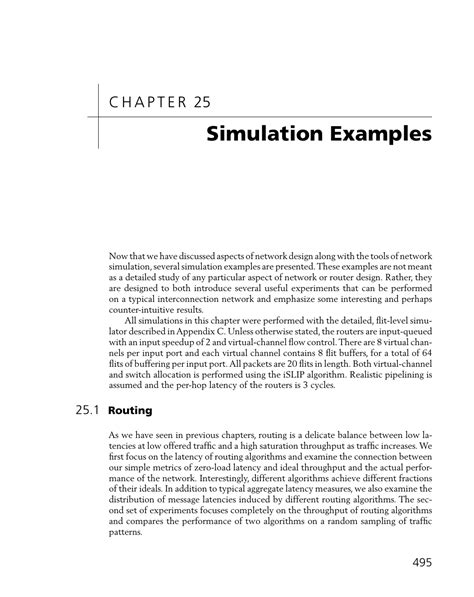 CHAPTER 25

Simulation Examples

Now that we have discussed aspects of network design along with the tools of network simulation, several simulation examples are presented. These examples are not meant as a detailed study of any particular aspect of network or router design. Rather, they are designed to both introduce several useful experiments that can be performed on a typical interconnection network and emphasize some interesting and perhaps counter-intuitive results.

All simulations in this chapter were performed with the detailed, flit-level simulator described in Appendix C. Unless otherwise stated, the routers are input-queued with an input speedup of 2 and virtual-channel flow control. There are 8 virtual channels per input port and each virtual channel contains 8 flit buffers, for a total of 64 flits of buffering per input port. All packets are 20 flits in length. Both virtual-channel and switch allocation is performed using the iSLIP algorithm. Realistic pipelining is assumed and the per-hop latency of the routers is 3 cycles.

25.1 Routing

As we have seen in previous chapters, routing is a delicate balance between low latencies at low offered traffic and a high saturation throughput as traffic increases. We first focus on the latency of routing algorithms and examine the connection between our simple metrics of zero-load latency and ideal throughput and the actual performance of the network. Interestingly, different algorithms achieve different fractions of their ideals. In addition to typical aggregate latency measures, we also examine the distribution of message latencies induced by different routing algorithms. The second set of experiments focuses completely on the throughput of routing algorithms and compares the performance of two algorithms on a random sampling of traffic patterns.

495